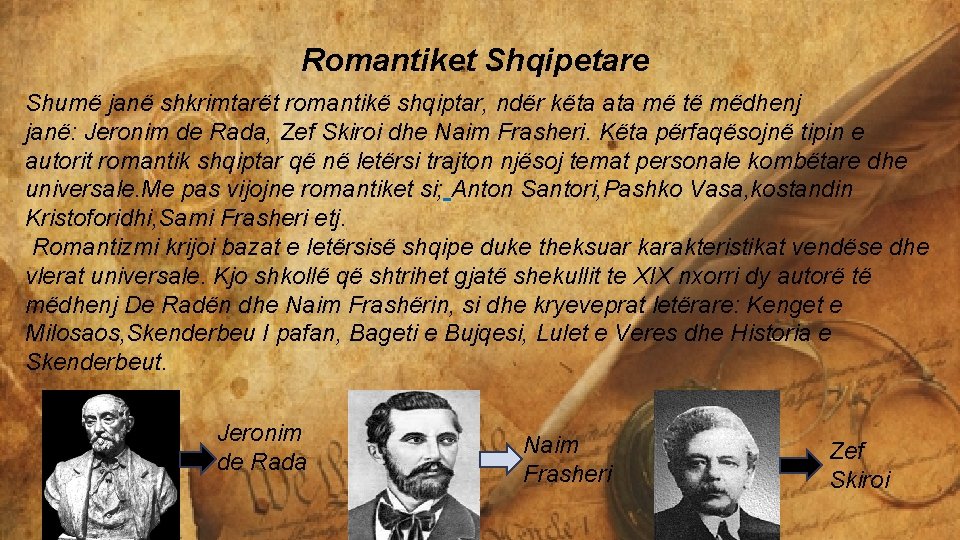 Romantiket Shqipetare

Shumë janë shkrimtarët romantikë shqiptar, ndër këta ata më të mëdhenj janë: Jeronim de Rada, Zef Skiroi dhe Naim Frasheri. Këta përfaqësojnë tipin e autorit romantik shqiptar që në letërsi trajton njësoj temat personale kombëtare dhe universale.Me pas vijojne romantiket si; Anton Santori,Pashko Vasa,kostandin Kristoforidhi,Sami Frasheri etj.

Romantizmi krijoi bazat e letërsisë shqipe duke theksuar karakteristikat vendëse dhe vlerat universale. Kjo shkollë që shtrihet gjatë shekullit te XIX nxorri dy autorë të mëdhenj De Radën dhe Naim Frashërin, si dhe kryeveprat letërare: Kenget e Milosaos,Skenderbeu I pafan, Bageti e Bujqesi, Lulet e Veres dhe Historia e Skenderbeut.

Jeronim de Rada

Naim Frasheri

Zef Skiroi